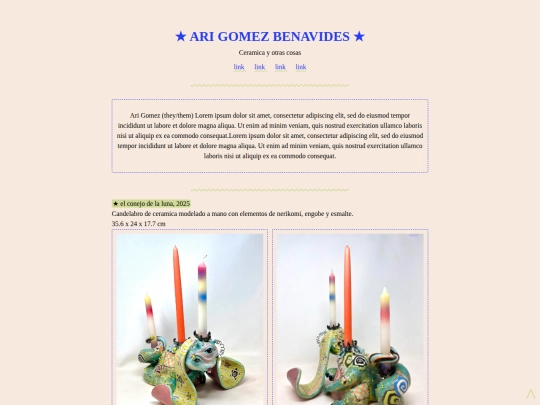 ★ ARI GOMEZ BENAVIDES ★

Ceramica y otras cosas

link link link link

Ari Gomez (they/them) Lorem ipsum dolor sit amet, consectetur adipiscing elit, sed do eiusmod tempor incididunt ut labore et dolore magna aliqua. Ut enim ad minim veniam, quis nostrud exercitation ullamco laboris nisi ut aliquip ex ea commodo consequat.Lorem ipsum dolor sit amet, consectetur adipiscing elit, sed do eiusmod tempor incididunt ut labore et dolore magna aliqua. Ut enim ad minim veniam, quis nostrud exercitation ullamco laboris nisi ut aliquip ex ea commodo consequat.

★ el conejo de la luna, 2025

Candelabro de ceramica modelado a mano con elementos de nerikomi, engobe y esmalte.

35.6 x 24 x 17.7 cm

^